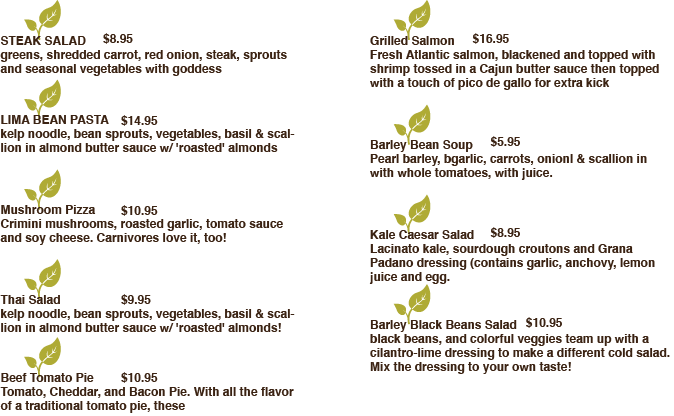 STEAK SALAD $8.95
greens, shredded carrot, red onion, steak, sprouts and seasonal vegetables with goddess

LIMA BEAN PASTA $14.95
kelp noodle, bean sprouts, vegetables, basil & scallion in almond butter sauce w/ 'roasted' almonds

Mushroom Pizza $10.95
Crimini mushrooms, roasted garlic, tomato sauce and soy cheese. Carnivores love it, too!

Thai Salad $9.95
kelp noodle, bean sprouts, vegetables, basil & scallion in almond butter sauce w/ 'roasted' almonds!

Beef Tomato Pie $10.95
Tomato, Cheddar, and Bacon Pie. With all the flavor of a traditional tomato pie, these

Grilled Salmon $16.95
Fresh Atlantic salmon, blackened and topped with shrimp tossed in a Cajun butter sauce then topped with a touch of pico de gallo for extra kick

Barley Bean Soup $5.95
Pearl barley, bgarlic, carrots, onionl & scallion in with whole tomatoes, with juice.

Kale Caesar Salad $8.95
Lacinato kale, sourdough croutons and Grana Padano dressing (contains garlic, anchovy, lemon juice and egg.

Barley Black Beans Salad $10.95
black beans, and colorful veggies team up with a cilantro-lime dressing to make a different cold salad. Mix the dressing to your own taste!